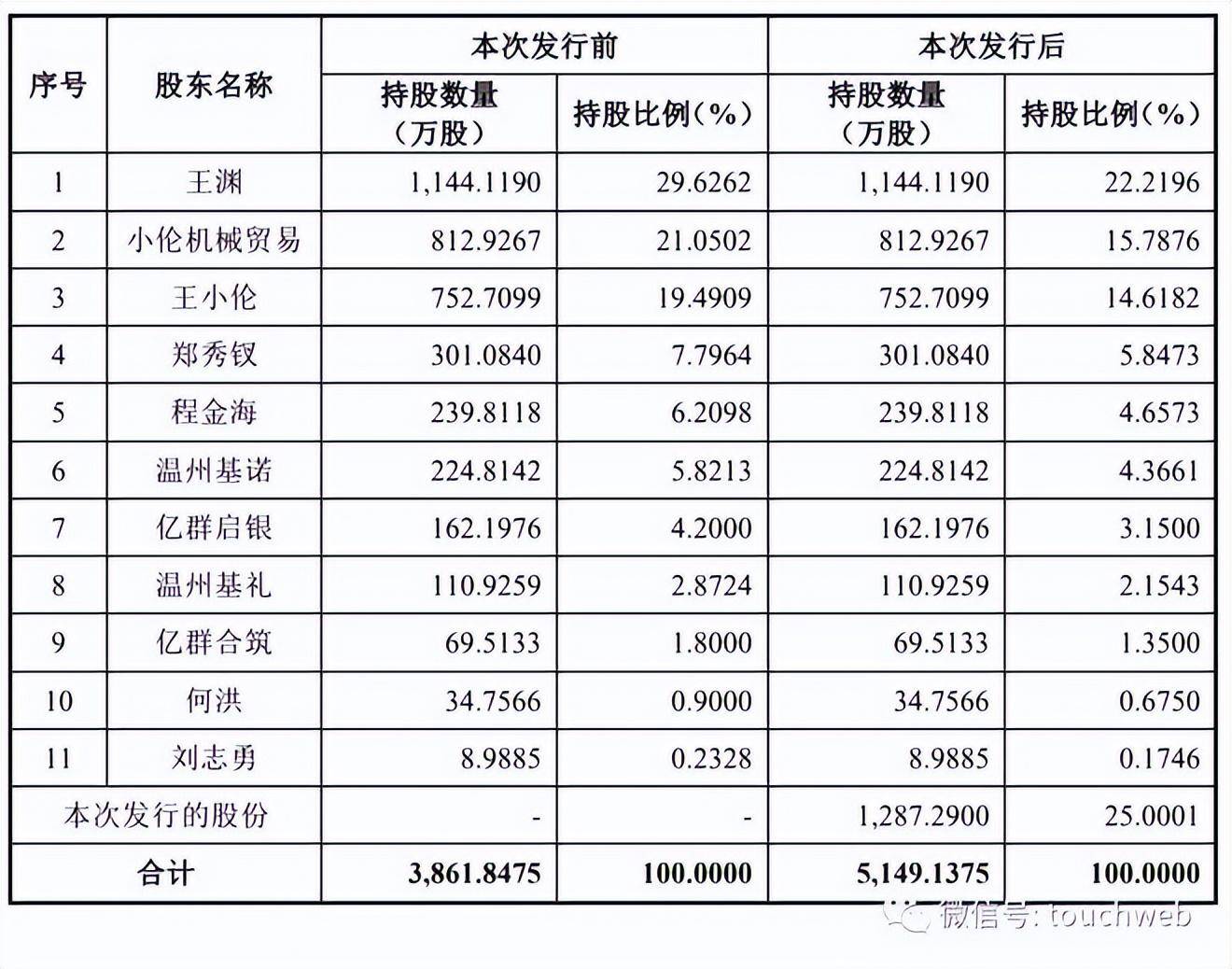 | 序号 | 股东名称 | 本次发行前 | | 本次发行后 | |
|---|---|---|---|---|---|
| | | 持股数量（万股） | 持股比例（%） | 持股数量（万股） | 持股比例（%） |
| 1 | 王渊 | 1,144.1190 | 29.6262 | 1,144.1190 | 22.2196 |
| 2 | 小伦机械贸易 | 812.9267 | 21.0502 | 812.9267 | 15.7876 |
| 3 | 王小伦 | 752.7099 | 19.4909 | 752.7099 | 14.6182 |
| 4 | 郑秀钗 | 301.0840 | 7.7964 | 301.0840 | 5.8473 |
| 5 | 程金海 | 239.8118 | 6.2098 | 239.8118 | 4.6573 |
| 6 | 温州基诺 | 224.8142 | 5.8213 | 224.8142 | 4.3661 |
| 7 | 亿群启银 | 162.1976 | 4.2000 | 162.1976 | 3.1500 |
| 8 | 温州基礼 | 110.9259 | 2.8724 | 110.9259 | 2.1543 |
| 9 | 亿群合筑 | 69.5133 | 1.8000 | 69.5133 | 1.3500 |
| 10 | 何洪 | 34.7566 | 0.9000 | 34.7566 | 0.6750 |
| 11 | 刘志勇 | 8.9885 | 0.2328 | 8.9885 | 0.1746 |
| 本次发行的股份 | | - | - | 1,287.2900 | 25.0001 |
| 合计 | | 3,861.8475 | 100.0000 | 5,149.1375 | 100.0000 |

微信号: touchweb